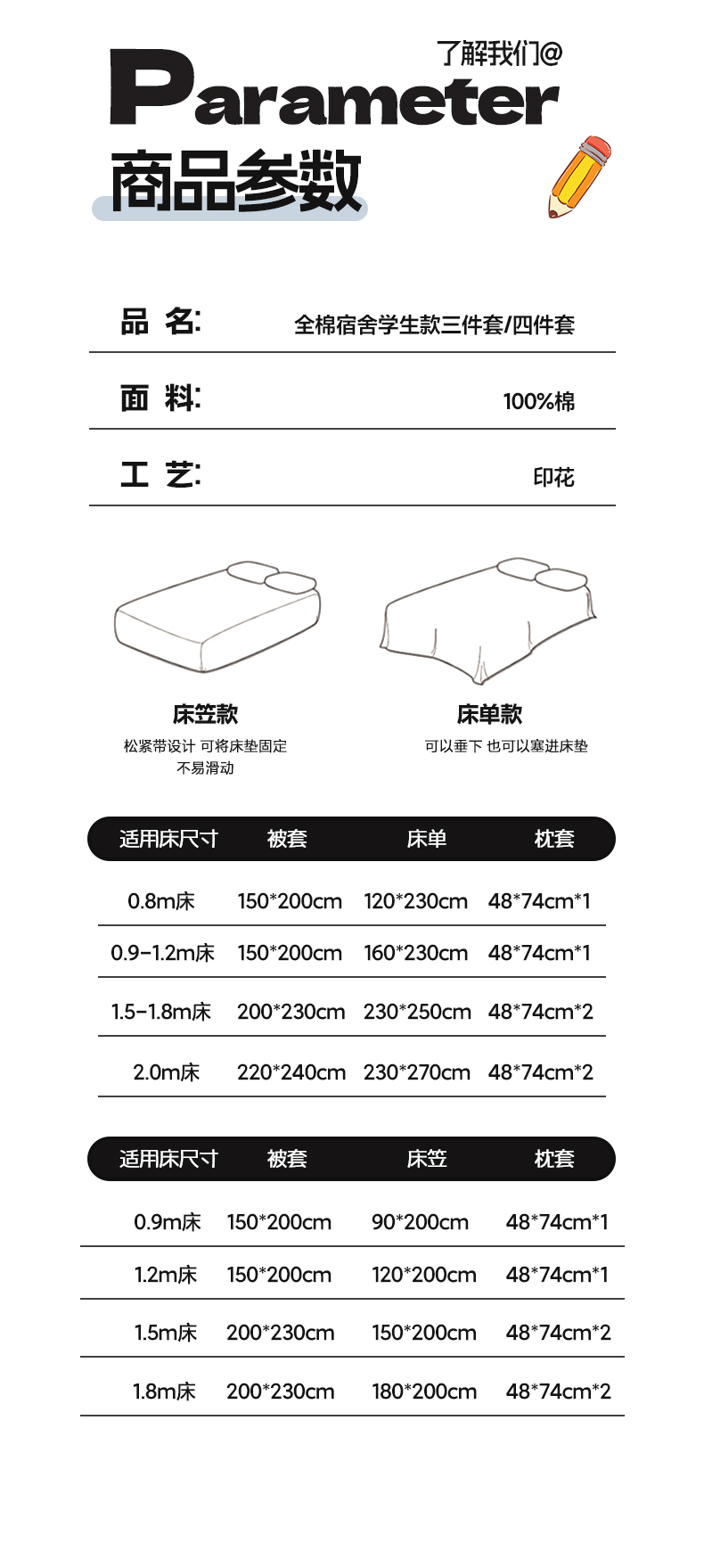 了解我们@

Parameter

商品参数

品 名: 全棉宿舍学生款三件套/四件套

面 料: 100%棉

工 艺: 印花

床笠款
松紧带设计 可将床垫固定
不易滑动

床单款
可以垂下 也可以塞进床垫

| 适用床尺寸 | 被套 | 床单 | 枕套 |
|---|---|---|---|
| 0.8m床 | 150*200cm | 120*230cm | 48*74cm*1 |
| 0.9-1.2m床 | 150*200cm | 160*230cm | 48*74cm*1 |
| 1.5-1.8m床 | 200*230cm | 230*250cm | 48*74cm*2 |
| 2.0m床 | 220*240cm | 230*270cm | 48*74cm*2 |

| 适用床尺寸 | 被套 | 床笠 | 枕套 |
|---|---|---|---|
| 0.9m床 | 150*200cm | 90*200cm | 48*74cm*1 |
| 1.2m床 | 150*200cm | 120*200cm | 48*74cm*1 |
| 1.5m床 | 200*230cm | 150*200cm | 48*74cm*2 |
| 1.8m床 | 200*230cm | 180*200cm | 48*74cm*2 |